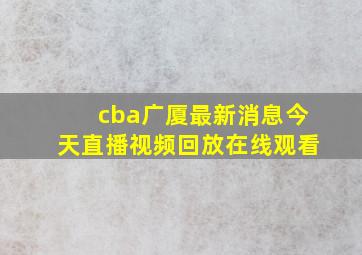 cba广厦最新消息今天直播视频回放在线观看